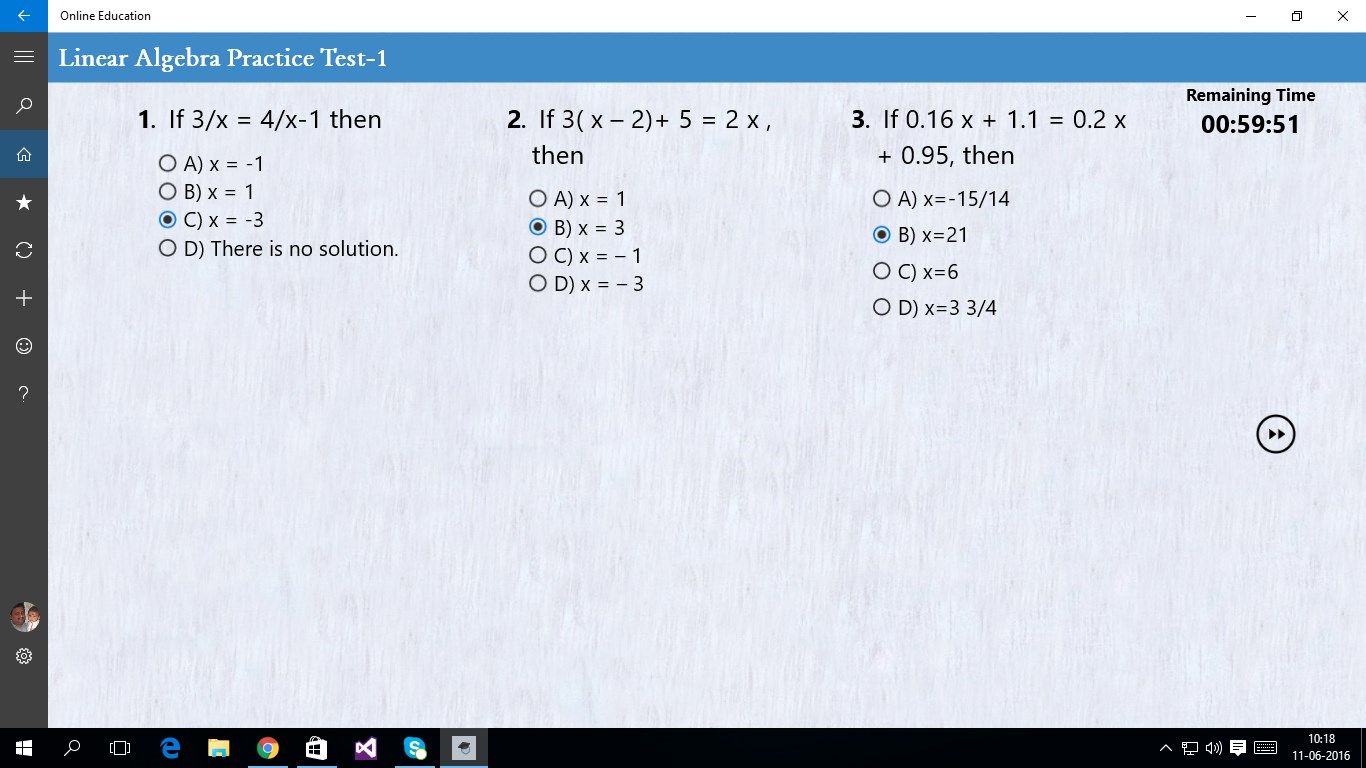 Online Education

Linear Algebra Practice Test-1

Remaining Time
00:59:51

1. If 3/x = 4/x-1 then

A) x = -1
B) x = 1
C) x = -3
D) There is no solution.

2. If 3( x – 2)+ 5 = 2 x , then

A) x = 1
B) x = 3
C) x = – 1
D) x = – 3

3. If 0.16 x + 1.1 = 0.2 x + 0.95, then

A) x=-15/14
B) x=21
C) x=6
D) x=3 3/4

10:18
11-06-2016